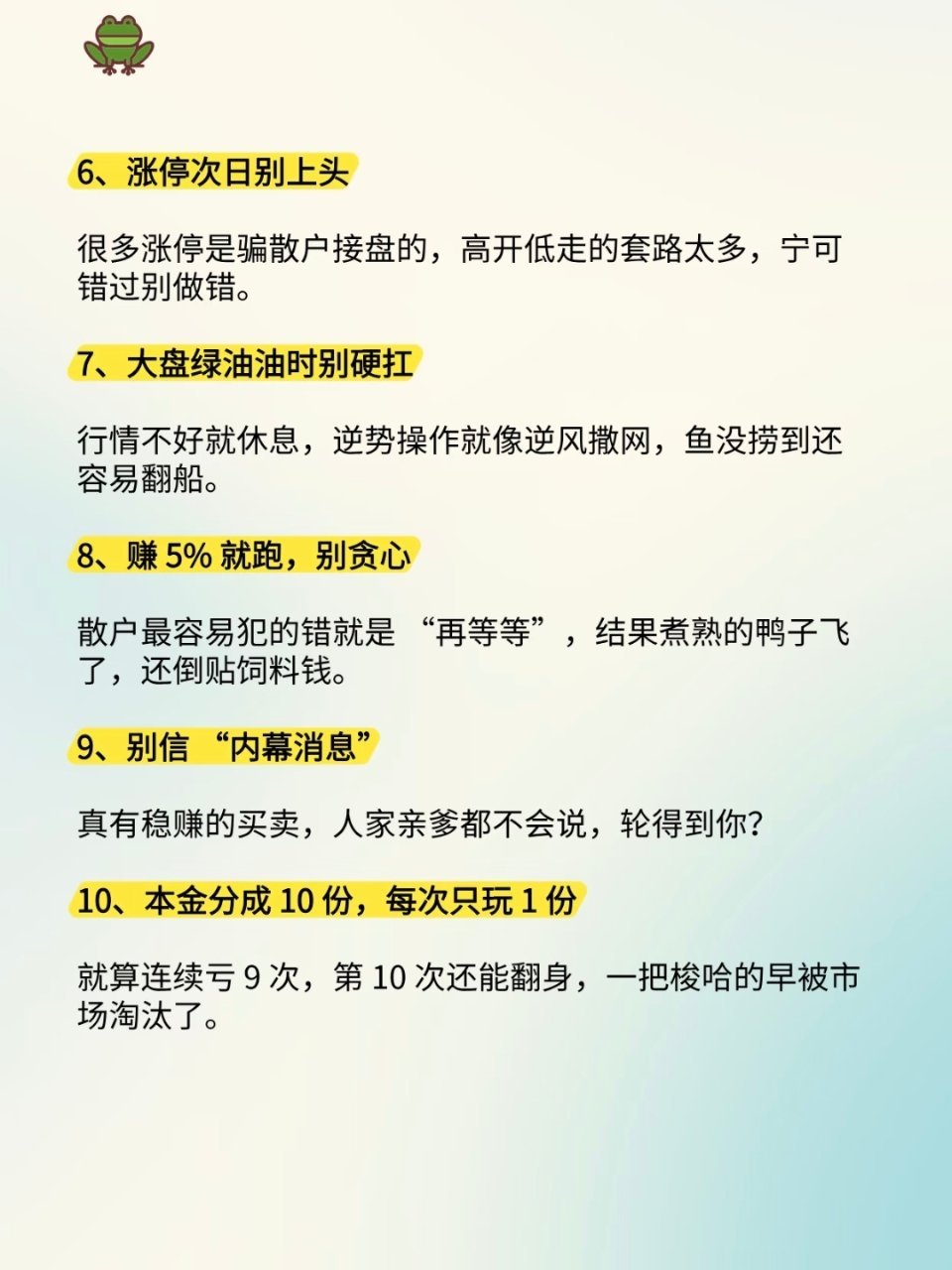 6、涨停次日别上头

很多涨停是骗散户接盘的，高开低走的套路太多，宁可错过别做错。

7、大盘绿油油时别硬扛

行情不好就休息，逆势操作就像逆风撒网，鱼没捞到还容易翻船。

8、赚 5% 就跑，别贪心

散户最容易犯的错就是 “再等等”，结果煮熟的鸭子飞了，还倒贴饲料钱。

9、别信 “内幕消息”

真有稳赚的买卖，人家亲爹都不会说，轮得到你？

10、本金分成 10 份，每次只玩 1 份

就算连续亏 9 次，第 10 次还能翻身，一把梭哈的早被市场淘汰了。